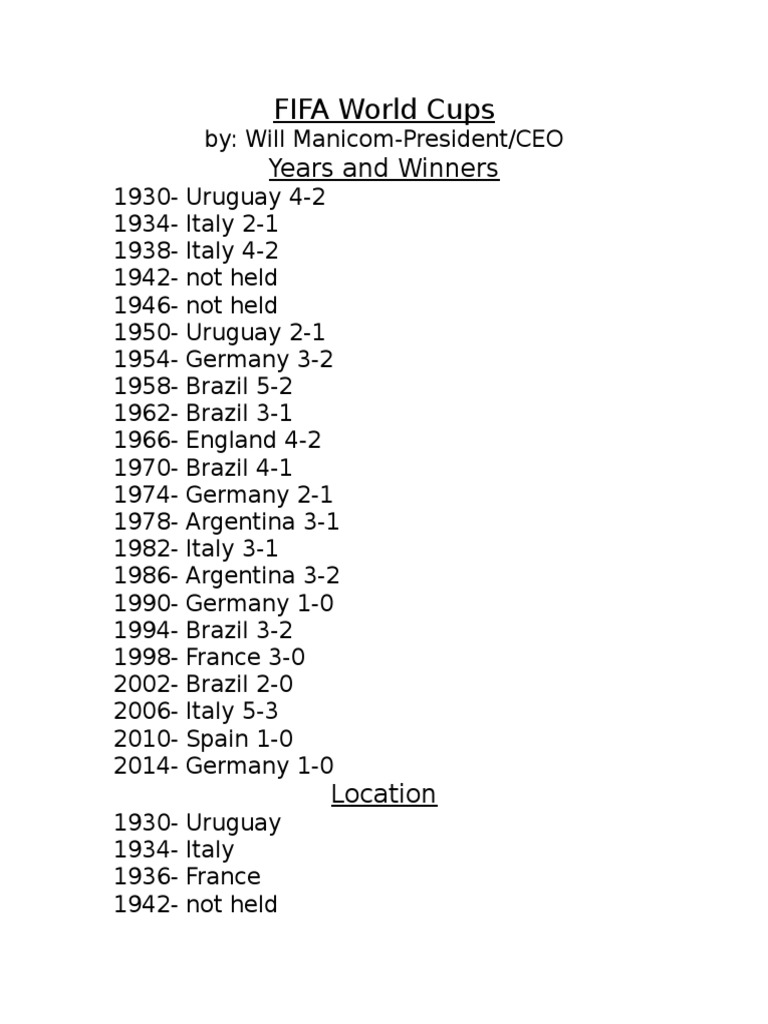 FIFA World Cups
by: Will Manicom-President/CEO
Years and Winners

1930- Uruguay 4-2
1934- Italy 2-1
1938- Italy 4-2
1942- not held
1946- not held
1950- Uruguay 2-1
1954- Germany 3-2
1958- Brazil 5-2
1962- Brazil 3-1
1966- England 4-2
1970- Brazil 4-1
1974- Germany 2-1
1978- Argentina 3-1
1982- Italy 3-1
1986- Argentina 3-2
1990- Germany 1-0
1994- Brazil 3-2
1998- France 3-0
2002- Brazil 2-0
2006- Italy 5-3
2010- Spain 1-0
2014- Germany 1-0

Location

1930- Uruguay
1934- Italy
1936- France
1942- not held